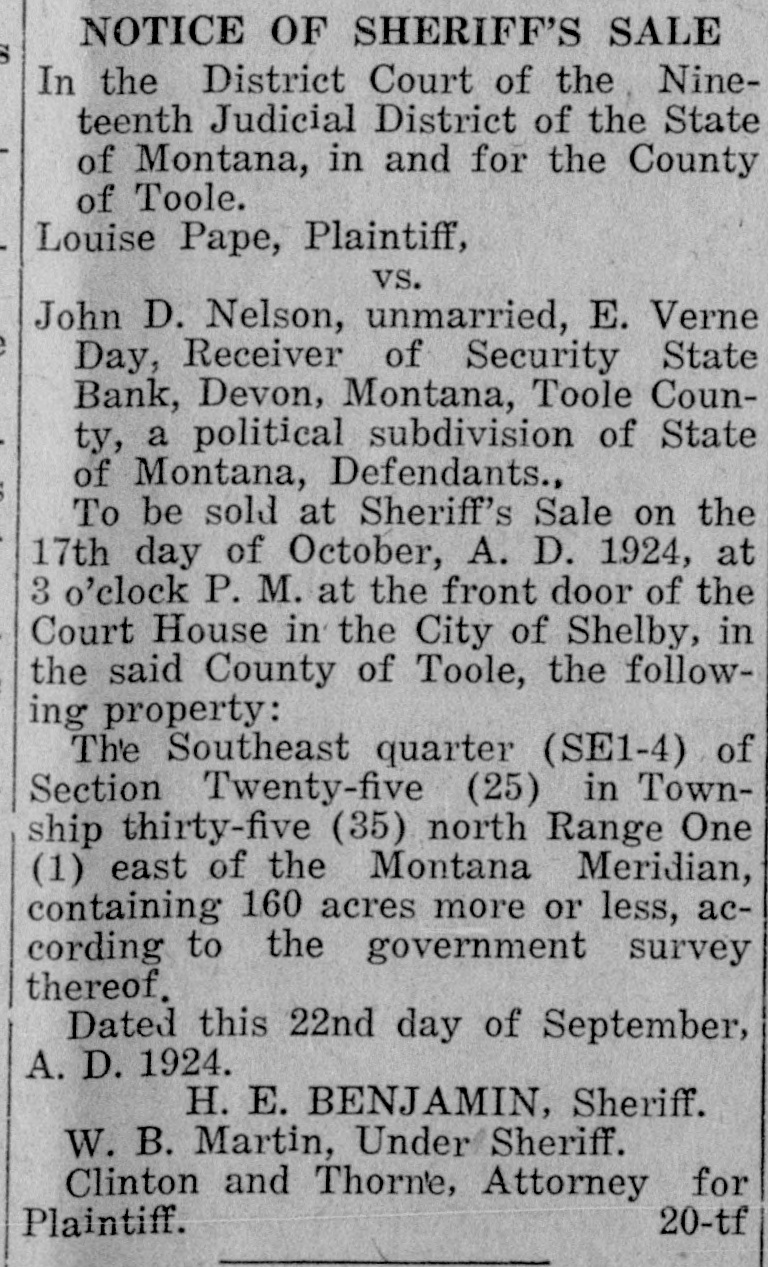 NOTICE OF SHERIFF'S SALE

In the District Court of the Nineteenth Judicial District of the State of Montana, in and for the County of Toole.

Louise Pape, Plaintiff,

vs.

John D. Nelson, unmarried, E. Verne Day, Receiver of Security State Bank, Devon, Montana, Toole County, a political subdivision of State of Montana, Defendants.,

To be sold at Sheriff's Sale on the 17th day of October, A. D. 1924, at 3 o'clock P. M. at the front door of the Court House in the City of Shelby, in the said County of Toole, the following property:

The Southeast quarter (SE1-4) of Section Twenty-five (25) in Township thirty-five (35) north Range One (1) east of the Montana Meridian, containing 160 acres more or less, according to the government survey thereof.

Dated this 22nd day of September, A. D. 1924.

H. E. BENJAMIN, Sheriff.

W. B. Martin, Under Sheriff.

Clinton and Thorne, Attorney for Plaintiff.

20-tf